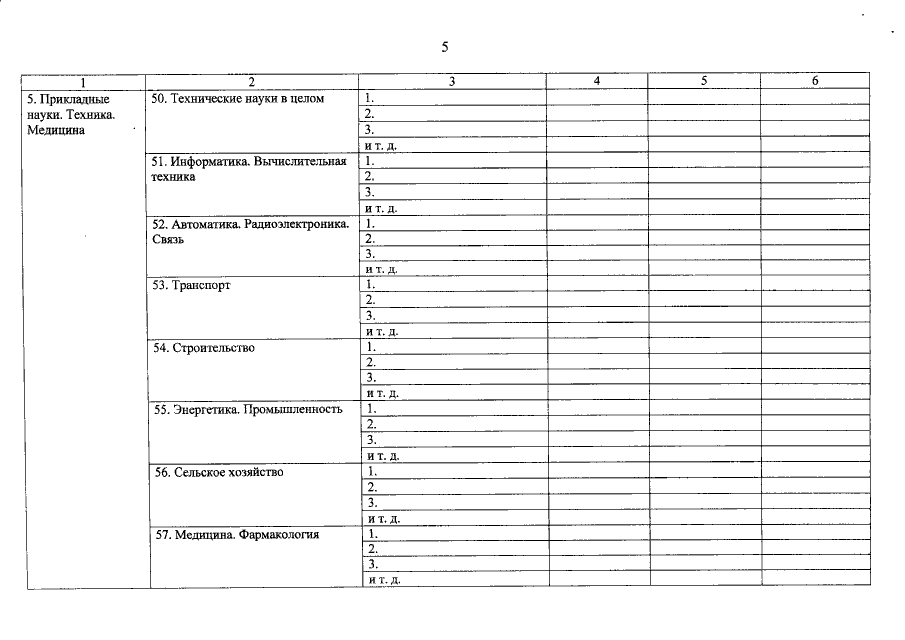 5

| 1 | 2 | 3 | 4 | 5 | 6 |
|---|---|---|---|---|---|
| 5. Прикладные науки. Техника. Медицина | 50. Технические науки в целом | 1. | | | |
| | | 2. | | | |
| | | 3. | | | |
| | | и т. д. | | | |
| | 51. Информатика. Вычислительная техника | 1. | | | |
| | | 2. | | | |
| | | 3. | | | |
| | | и т. д. | | | |
| | 52. Автоматика. Радиоэлектроника. Связь | 1. | | | |
| | | 2. | | | |
| | | 3. | | | |
| | | и т. д. | | | |
| | 53. Транспорт | 1. | | | |
| | | 2. | | | |
| | | 3. | | | |
| | | и т. д. | | | |
| | 54. Строительство | 1. | | | |
| | | 2. | | | |
| | | 3. | | | |
| | | и т. д. | | | |
| | 55. Энергетика. Промышленность | 1. | | | |
| | | 2. | | | |
| | | 3. | | | |
| | | и т. д. | | | |
| | 56. Сельское хозяйство | 1. | | | |
| | | 2. | | | |
| | | 3. | | | |
| | | и т. д. | | | |
| | 57. Медицина. Фармакология | 1. | | | |
| | | 2. | | | |
| | | 3. | | | |
| | | и т. д. | | | |